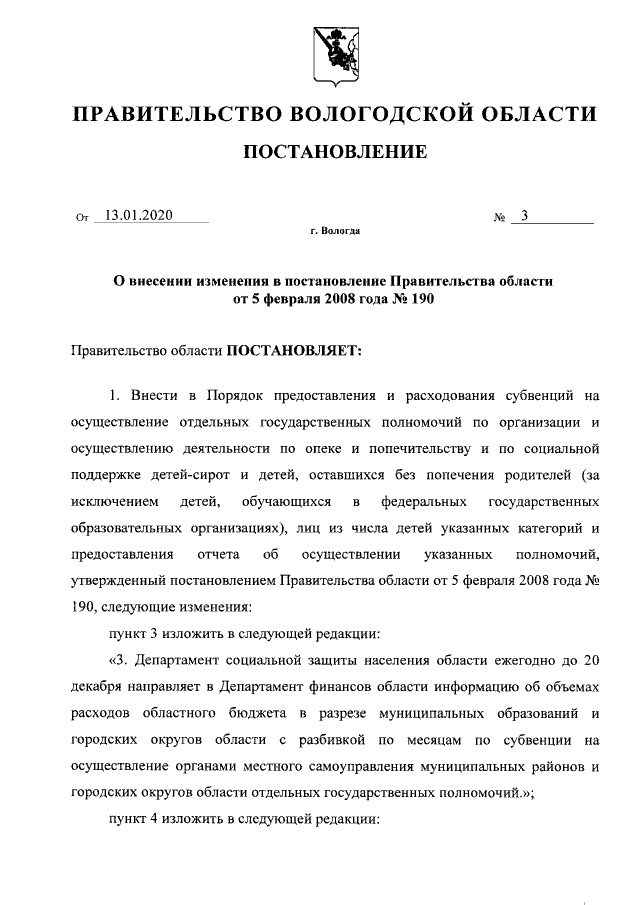 ПРАВИТЕЛЬСТВО ВОЛОГОДСКОЙ ОБЛАСТИ

ПОСТАНОВЛЕНИЕ

От 13.01.2020 № 3

г. Вологда

О внесении изменения в постановление Правительства области от 5 февраля 2008 года № 190

Правительство области ПОСТАНОВЛЯЕТ:

1. Внести в Порядок предоставления и расходования субвенций на осуществление отдельных государственных полномочий по организации и осуществлению деятельности по опеке и попечительству и по социальной поддержке детей-сирот и детей, оставшихся без попечения родителей (за исключением детей, обучающихся в федеральных государственных образовательных организациях), лиц из числа детей указанных категорий и предоставления отчета об осуществлении указанных полномочий, утвержденный постановлением Правительства области от 5 февраля 2008 года № 190, следующие изменения:

пункт 3 изложить в следующей редакции:

«3. Департамент социальной защиты населения области ежегодно до 20 декабря направляет в Департамент финансов области информацию об объемах расходов областного бюджета в разрезе муниципальных образований и городских округов области с разбивкой по месяцам по субвенции на осуществление органами местного самоуправления муниципальных районов и городских округов области отдельных государственных полномочий.»;

пункт 4 изложить в следующей редакции: